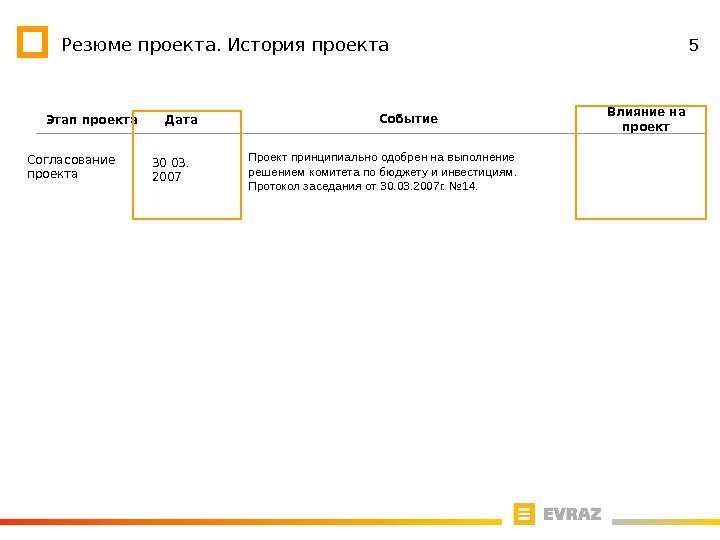 Резюме проекта. История проекта

5

| Этап проекта | Дата | Событие | Влияние на проект |
|---|---|---|---|
| Согласование проекта | 30 03. 2007 | Проект принципиально одобрен на выполнение решением комитета по бюджету и инвестициям. Протокол заседания от 30.03.2007г. №14. | |

EVRAZ